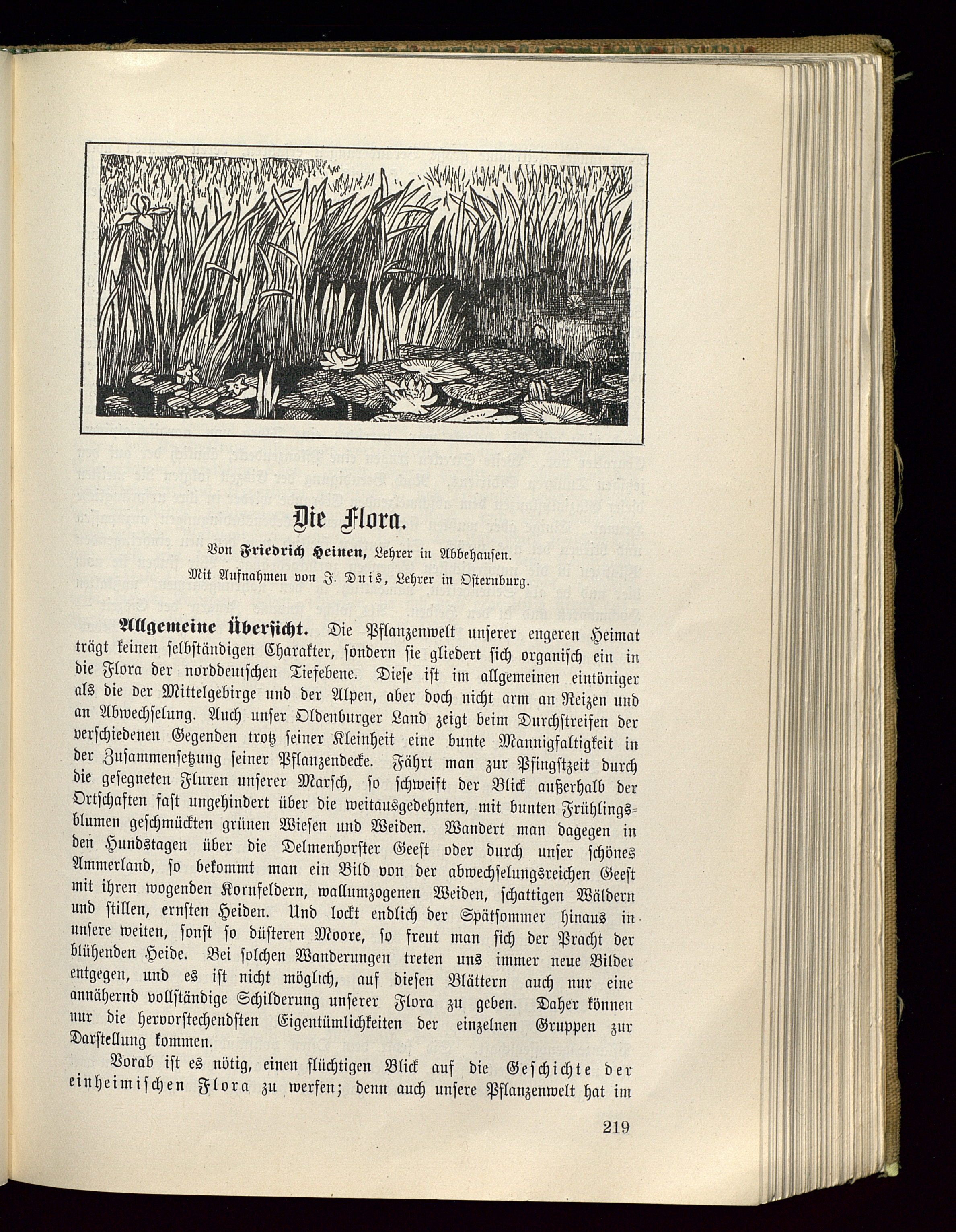 Die Flora.

Von Friedrich Heinen, Lehrer in Abbehausen.

Mit Aufnahmen von J. Duis, Lehrer in Osternburg.

Allgemeine Übersicht. Die Pflanzenwelt unserer engeren Heimat trägt keinen selbständigen Charakter, sondern sie gliedert sich organisch ein in die Flora der norddeutschen Tiefebene. Diese ist im allgemeinen eintöniger als die der Mittelgebirge und der Alpen, aber doch nicht arm an Reizen und an Abwechselung. Auch unser Oldenburger Land zeigt beim Durchstreifen der verschiedenen Gegenden trotz seiner Kleinheit eine bunte Mannigfaltigkeit in der Zusammensetzung seiner Pflanzendecke. Fährt man zur Pfingstzeit durch die gesegneten Fluren unserer Marsch, so schweift der Blick außerhalb der Ortschaften fast ungehindert über die weitausgedehnten, mit bunten Frühlingsblumen geschmückten grünen Wiesen und Weiden. Wandert man dagegen in den Hundstagen über die Delmenhorster Geest oder durch unser schönes Ammerland, so bekommt man ein Bild von der abwechselungsreichen Geest mit ihren wogenden Kornfeldern, wallumzogenen Weiden, schattigen Wäldern und stillen, ernsten Heiden. Und lockt endlich der Spätsommer hinaus in unsere weiten, sonst so düsteren Moore, so freut man sich der Pracht der blühenden Heide. Bei solchen Wanderungen treten uns immer neue Bilder entgegen, und es ist nicht möglich, auf diesen Blättern auch nur eine annähernd vollständige Schilderung unserer Flora zu geben. Daher können nur die hervorstechendsten Eigentümlichkeiten der einzelnen Gruppen zur Darstellung kommen.

Vorab ist es nötig, einen flüchtigen Blick auf die Geschichte der einheimischen Flora zu werfen; denn auch unsere Pflanzenwelt hat im

219